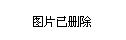 图片已删除